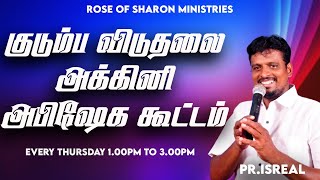 ROSE OF SHARON MINISTRIES

குடும்ப விடுதலை அக்கினி அபிஷேக கூட்டம்

EVERY THURSDAY 1.00PM TO 3.00PM

PR.ISREAL